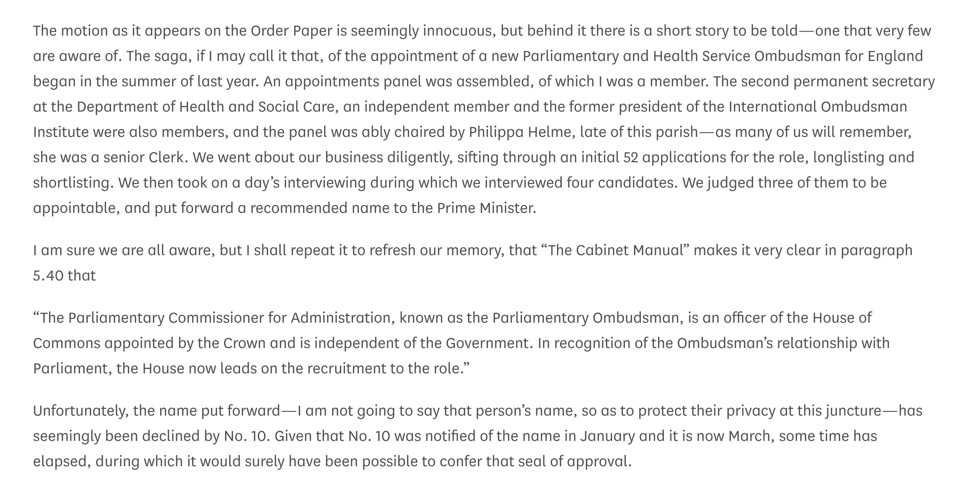 The motion as it appears on the Order Paper is seemingly innocuous, but behind it there is a short story to be told—one that very few are aware of. The saga, if I may call it that, of the appointment of a new Parliamentary and Health Service Ombudsman for England began in the summer of last year. An appointments panel was assembled, of which I was a member. The second permanent secretary at the Department of Health and Social Care, an independent member and the former president of the International Ombudsman Institute were also members, and the panel was ably chaired by Philippa Helme, late of this parish—as many of us will remember, she was a senior Clerk. We went about our business diligently, sifting through an initial 52 applications for the role, longlisting and shortlisting. We then took on a day's interviewing during which we interviewed four candidates. We judged three of them to be appointable, and put forward a recommended name to the Prime Minister.

I am sure we are all aware, but I shall repeat it to refresh our memory, that "The Cabinet Manual" makes it very clear in paragraph 5.40 that

"The Parliamentary Commissioner for Administration, known as the Parliamentary Ombudsman, is an officer of the House of Commons appointed by the Crown and is independent of the Government. In recognition of the Ombudsman's relationship with Parliament, the House now leads on the recruitment to the role."

Unfortunately, the name put forward—I am not going to say that person's name, so as to protect their privacy at this juncture—has seemingly been declined by No. 10. Given that No. 10 was notified of the name in January and it is now March, some time has elapsed, during which it would surely have been possible to confer that seal of approval.